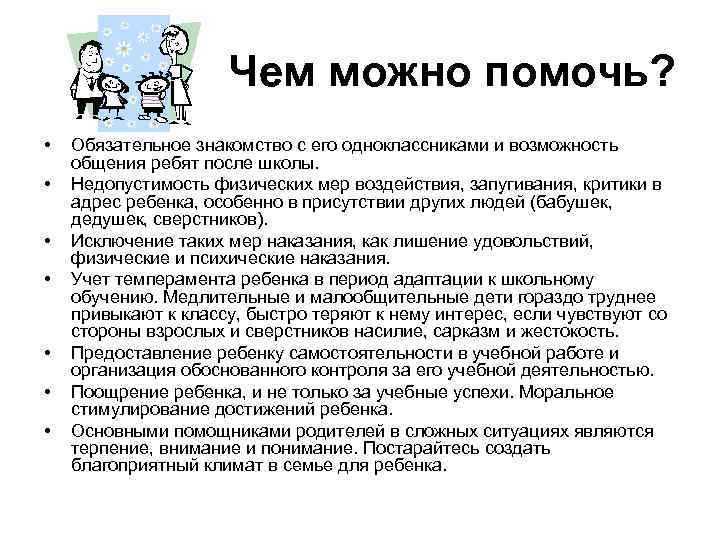 Чем можно помочь?

• Обязательное знакомство с его одноклассниками и возможность общения ребят после школы.
• Недопустимость физических мер воздействия, запугивания, критики в адрес ребенка, особенно в присутствии других людей (бабушек, дедушек, сверстников).
• Исключение таких мер наказания, как лишение удовольствий, физические и психические наказания.
• Учет темперамента ребенка в период адаптации к школьному обучению. Медлительные и малообщительные дети гораздо труднее привыкают к классу, быстро теряют к нему интерес, если чувствуют со стороны взрослых и сверстников насилие, сарказм и жестокость.
• Предоставление ребенку самостоятельности в учебной работе и организация обоснованного контроля за его учебной деятельностью.
• Поощрение ребенка, и не только за учебные успехи. Моральное стимулирование достижений ребенка.
• Основными помощниками родителей в сложных ситуациях являются терпение, внимание и понимание. Постарайтесь создать благоприятный климат в семье для ребенка.